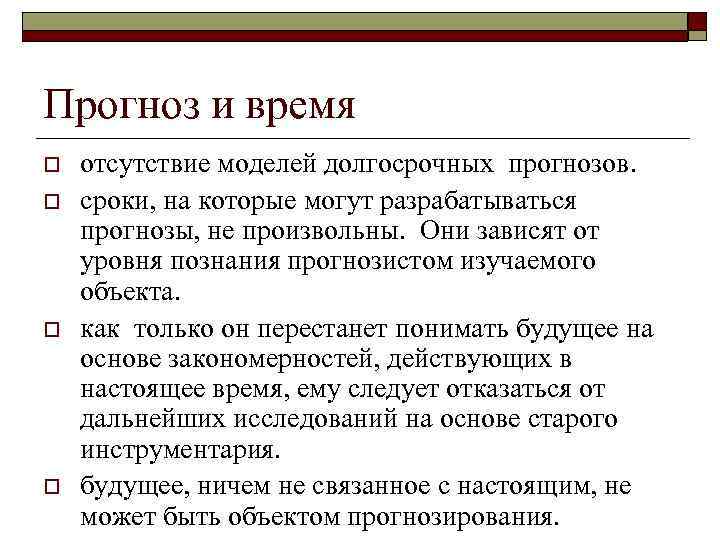 Прогноз и время

отсутствие моделей долгосрочных прогнозов.

сроки, на которые могут разрабатываться прогнозы, не произвольны. Они зависят от уровня познания прогнозистом изучаемого объекта.

как только он перестанет понимать будущее на основе закономерностей, действующих в настоящее время, ему следует отказаться от дальнейших исследований на основе старого инструментария.

будущее, ничем не связанное с настоящим, не может быть объектом прогнозирования.